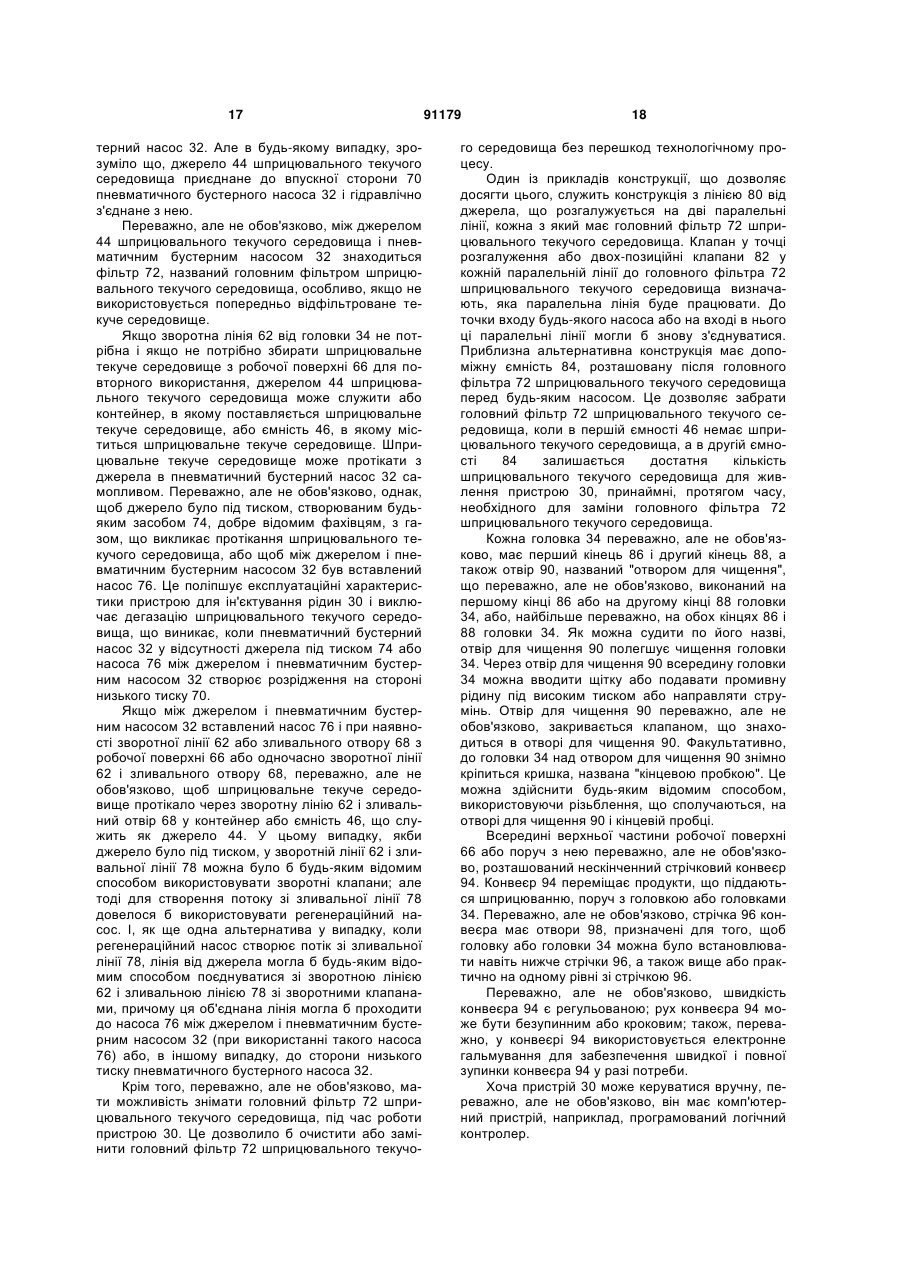 17 91179 18

терний насос 32. Але в будь-якому випадку, зрозуміло що, джерело 44 шприцювального текучого середовища приєднане до впускної сторони 70 пневматичного бустерного насоса 32 і гідравлічно з'єднане з нею.

Переважно, але не обов'язково, між джерелом 44 шприцювального текучого середовища і пневматичним бустерним насосом 32 знаходиться фільтр 72, названий головним фільтром шприцювального текучого середовища, особливо, якщо не використовується попередньо відфільтроване текуче середовище.

Якщо зворотна лінія 62 від головки 34 не потрібна і якщо не потрібно збирати шприцювальне текуче середовище з робочої поверхні 66 для повторного використання, джерелом 44 шприцювального текучого середовища може служити або контейнер, в якому поставляється шприцювальне текуче середовище, або ємність 46, в якому міститься шприцювальне текуче середовище. Шприцювальне текуче середовище може протікати з джерела в пневматичний бустерний насос 32 самопливом. Переважно, але не обов'язково, однак, щоб джерело було під тиском, створюваним будь-яким засобом 74, добре відомим фахівцям, з газом, що викликає протікання шприцювального текучого середовища, або щоб між джерелом і пневматичним бустерним насосом 32 був вставлений насос 76. Це поліпшує експлуатаційні характеристики пристрою для ін'єктування рідин 30 і виключає дегазацію шприцювального текучого середовища, що виникає, коли пневматичний бустерний насос 32 у відсутності джерела під тиском 74 або насоса 76 між джерелом і пневматичним бустерним насосом 32 створює розрідження на стороні низького тиску 70.

Якщо між джерелом і пневматичним бустерним насосом 32 вставлений насос 76 і при наявності зворотної лінії 62 або зливального отвору 68 з робочої поверхні 66 або одночасно зворотної лінії 62 і зливального отвору 68, переважно, але не обов'язково, щоб шприцювальне текуче середовище протікало через зворотну лінію 62 і зливальний отвір 68 у контейнер або ємність 46, що служить як джерело 44. У цьому випадку, якби джерело було під тиском, у зворотній лінії 62 і зливальної лінії 78 можна було б будь-яким відомим способом використовувати зворотні клапани; але тоді для створення потоку зі зливальної лінії 78 довелося б використовувати регенераційний насос. І, як ще одна альтернатива у випадку, коли регенераційний насос створює потік зі зливальної лінії 78, лінія від джерела могла б будь-яким відомим способом поєднуватися зі зворотною лінією 62 і зливальною лінією 78 зі зворотними клапанами, причому ця об'єднана лінія могла б проходити до насоса 76 між джерелом і пневматичним бустерним насосом 32 (при використанні такого насоса 76) або, в іншому випадку, до сторони низького тиску пневматичного бустерного насоса 32.

Крім того, переважно, але не обов'язково, мати можливість знімати головний фільтр 72 шприцювального текучого середовища, під час роботи пристрою 30. Це дозволило б очистити або замінити головний фільтр 72 шприцювального текучого середовища без перешкод технологічному процесу.

Один із прикладів конструкції, що дозволяє досягти цього, служить конструкція з лінією 80 від джерела, що розгалужується на дві паралельні лінії, кожна з який має головний фільтр 72 шприцювального текучого середовища. Клапан у точці розгалуження або двох-позиційні клапани 82 у кожній паралельній лінії до головного фільтра 72 шприцювального текучого середовища визначають, яка паралельна лінія буде працювати. До точки входу будь-якого насоса або на вході в нього ці паралельні лінії могли б знову з'єднуватися. Приблизна альтернативна конструкція має допоміжну ємність 84, розташовану після головного фільтра 72 шприцювального текучого середовища перед будь-яким насосом. Це дозволяє забрати головний фільтр 72 шприцювального текучого середовища, коли в першій ємності 46 немає шприцювального текучого середовища, а в другій ємності 84 залишається достатня кількість шприцювального текучого середовища для живлення пристрою 30, принаймні, протягом часу, необхідного для заміни головного фільтра 72 шприцювального текучого середовища.

Кожна головка 34 переважно, але не обов'язково, має перший кінець 86 і другий кінець 88, а також отвір 90, названий "отвором для чищення", що переважно, але не обов'язково, виконаний на першому кінці 86 або на другому кінці 88 головки 34, або, найбільше переважно, на обох кінцях 86 і 88 головки 34. Як можна судити по його назві, отвір для чищення 90 полегшує чищення головки 34. Через отвір для чищення 90 всередину головки 34 можна вводити щітку або подавати промивну рідину під високим тиском або направляти струмінь. Отвір для чищення 90 переважно, але не обов'язково, закривається клапаном, що знаходиться в отворі для чищення 90. Факультативно, до головки 34 над отвором для чищення 90 знімно кріпиться кришка, названа "кінцевою пробкою". Це можна здійснити будь-яким відомим способом, використовуючи різьблення, що сполучаються, на отворі для чищення 90 і кінцевій пробці.

Всередині верхньої частини робочої поверхні 66 або поруч з нею переважно, але не обов'язково, розташований нескінченний стрічковий конвеєр 94. Конвеєр 94 переміщає продукти, що піддаються шприцюванню, поруч з головкою або головками 34. Переважно, але не обов'язково, стрічка 96 конвеєра має отвори 98, призначені для того, щоб головку або головки 34 можна було встановлювати навіть нижче стрічки 96, а також вище або практично на одному рівні зі стрічкою 96.

Переважно, але не обов'язково, швидкість конвеєра 94 є регульованою; рух конвеєра 94 може бути безупинним або кроковим; також, переважно, у конвеєрі 94 використовується електронне гальмування для забезпечення швидкої і повної зупинки конвеєра 94 у разі потреби.

Хоча пристрій 30 може керуватися вручну, переважно, але не обов'язково, він має комп'ютерний пристрій, наприклад, програмований логічний контролер.